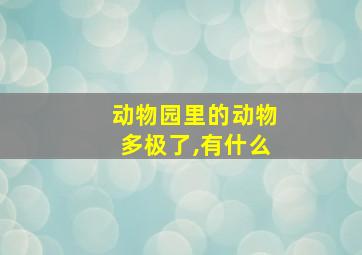 动物园里的动物多极了,有什么